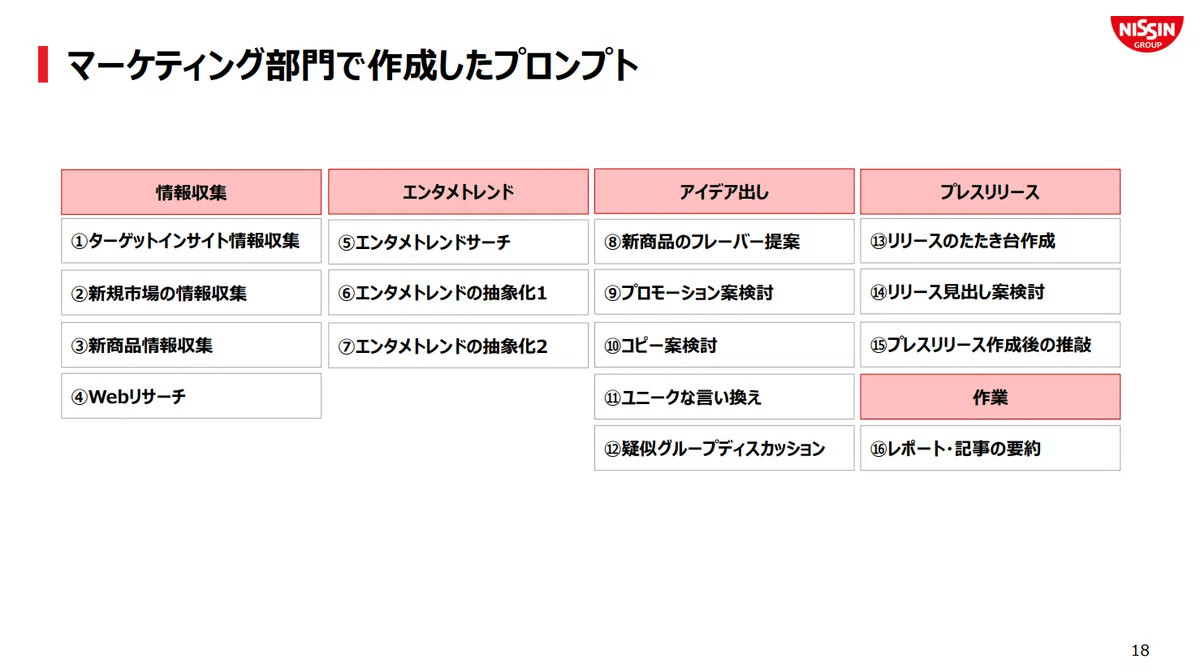 NISSIN GROUP

マーケティング部門で作成したプロンプト

情報収集

①ターゲットインサイト情報収集

②新規市場の情報収集

③新商品情報収集

④Webリサーチ

エンタメトレンド

⑤エンタメトレンドサーチ

⑥エンタメトレンドの抽象化1

⑦エンタメトレンドの抽象化2

アイデア出し

⑧新商品のフレーバー提案

⑨プロモーション案検討

⑩コピー案検討

⑪ユニークな言い換え

⑫疑似グループディスカッション

プレスリリース

⑬リリースのたたき台作成

⑭リリース見出し案検討

⑮プレスリリース作成後の推敲

作業

⑯レポート・記事の要約

18